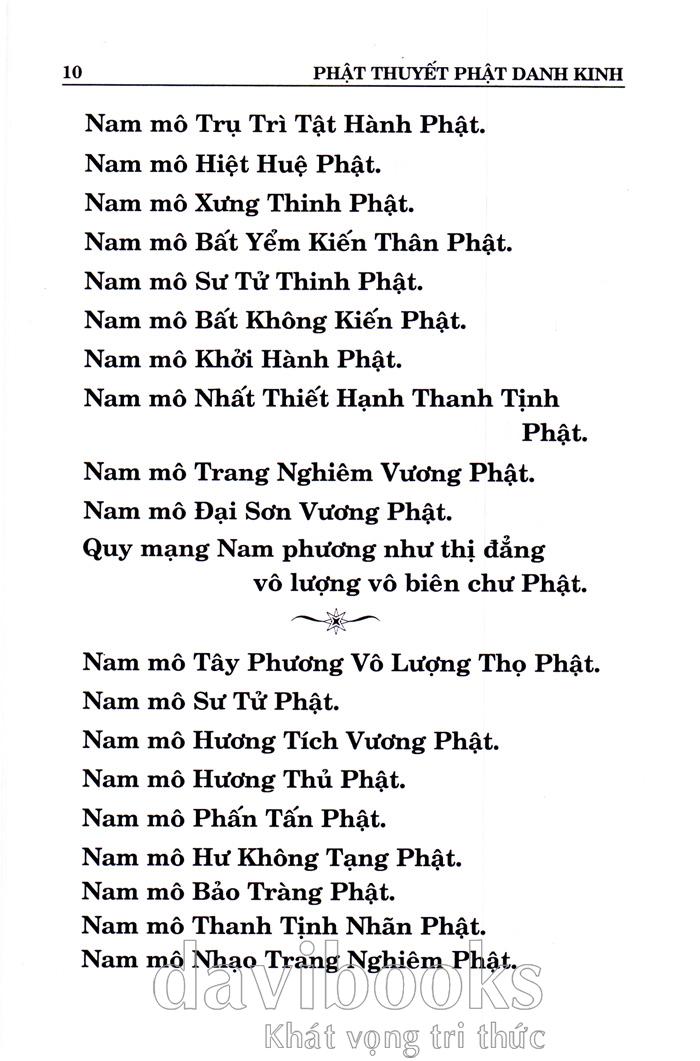 10 PHẬT THUYẾT PHẬT DANH KINH

Nam mô Trụ Trì Tật Hành Phật.

Nam mô Hiệt Huệ Phật.

Nam mô Xưng Thinh Phật.

Nam mô Bất Yểm Kiến Thân Phật.

Nam mô Sư Tử Thinh Phật.

Nam mô Bất Không Kiến Phật.

Nam mô Khởi Hành Phật.

Nam mô Nhất Thiết Hạnh Thanh Tịnh Phật.

Nam mô Trang Nghiêm Vương Phật.

Nam mô Đại Sơn Vương Phật.

Quy mạng Nam phương như thị đẳng vô lượng vô biên chư Phật.

Nam mô Tây Phương Vô Lượng Thọ Phật.

Nam mô Sư Tử Phật.

Nam mô Hương Tích Vương Phật.

Nam mô Hương Thủ Phật.

Nam mô Phấn Tấn Phật.

Nam mô Hư Không Tạng Phật.

Nam mô Bảo Tràng Phật.

Nam mô Thanh Tịnh Nhãn Phật.

Nam mô Nhạo Trang Nghiêm Phật.

davibooks
Khát vọng tri thức